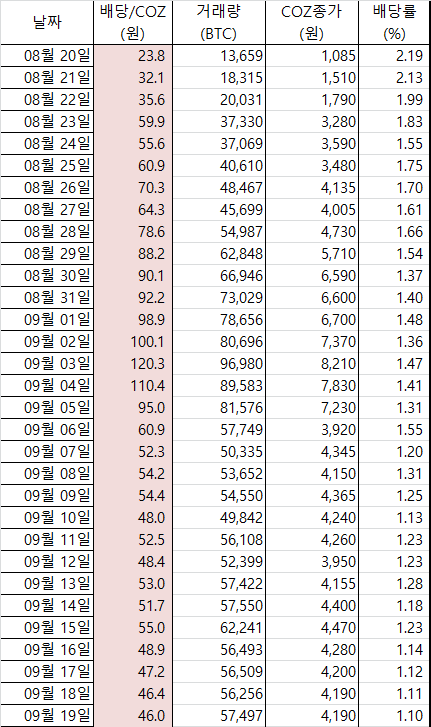 | 날짜 | 배당/COZ (원) | 거래량 (BTC) | COZ종가 (원) | 배당률 (%) |
|---|---|---|---|---|
| 08월 20일 | 23.8 | 13,659 | 1,085 | 2.19 |
| 08월 21일 | 32.1 | 18,315 | 1,510 | 2.13 |
| 08월 22일 | 35.6 | 20,031 | 1,790 | 1.99 |
| 08월 23일 | 59.9 | 37,330 | 3,280 | 1.83 |
| 08월 24일 | 55.6 | 37,069 | 3,590 | 1.55 |
| 08월 25일 | 60.9 | 40,610 | 3,480 | 1.75 |
| 08월 26일 | 70.3 | 48,467 | 4,135 | 1.70 |
| 08월 27일 | 64.3 | 45,699 | 4,005 | 1.61 |
| 08월 28일 | 78.6 | 54,987 | 4,730 | 1.66 |
| 08월 29일 | 88.2 | 62,848 | 5,710 | 1.54 |
| 08월 30일 | 90.1 | 66,946 | 6,590 | 1.37 |
| 08월 31일 | 92.2 | 73,029 | 6,600 | 1.40 |
| 09월 01일 | 98.9 | 78,656 | 6,700 | 1.48 |
| 09월 02일 | 100.1 | 80,696 | 7,370 | 1.36 |
| 09월 03일 | 120.3 | 96,980 | 8,210 | 1.47 |
| 09월 04일 | 110.4 | 89,583 | 7,830 | 1.41 |
| 09월 05일 | 95.0 | 81,576 | 7,230 | 1.31 |
| 09월 06일 | 60.9 | 57,749 | 3,920 | 1.55 |
| 09월 07일 | 52.3 | 50,335 | 4,345 | 1.20 |
| 09월 08일 | 54.2 | 53,652 | 4,150 | 1.31 |
| 09월 09일 | 54.4 | 54,550 | 4,365 | 1.25 |
| 09월 10일 | 48.0 | 49,842 | 4,240 | 1.13 |
| 09월 11일 | 52.5 | 56,108 | 4,260 | 1.23 |
| 09월 12일 | 48.4 | 52,399 | 3,950 | 1.23 |
| 09월 13일 | 53.0 | 57,422 | 4,155 | 1.28 |
| 09월 14일 | 51.7 | 57,550 | 4,400 | 1.18 |
| 09월 15일 | 55.0 | 62,241 | 4,470 | 1.23 |
| 09월 16일 | 48.9 | 56,493 | 4,280 | 1.14 |
| 09월 17일 | 47.2 | 56,509 | 4,200 | 1.12 |
| 09월 18일 | 46.4 | 56,256 | 4,190 | 1.11 |
| 09월 19일 | 46.0 | 57,497 | 4,190 | 1.10 |